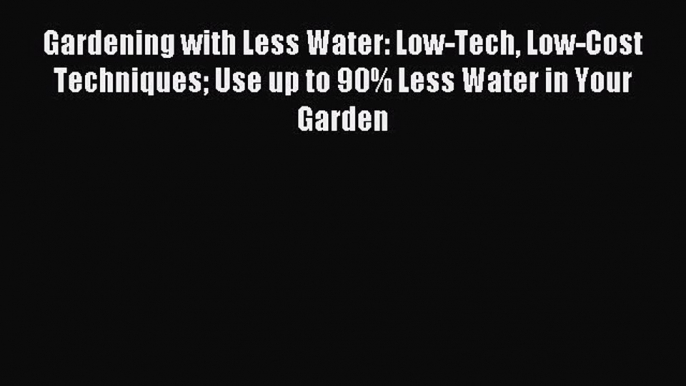 Gardening with Less Water: Low-Tech, Low-Cost Techniques; Use up to 90% Less Water in Your Garden